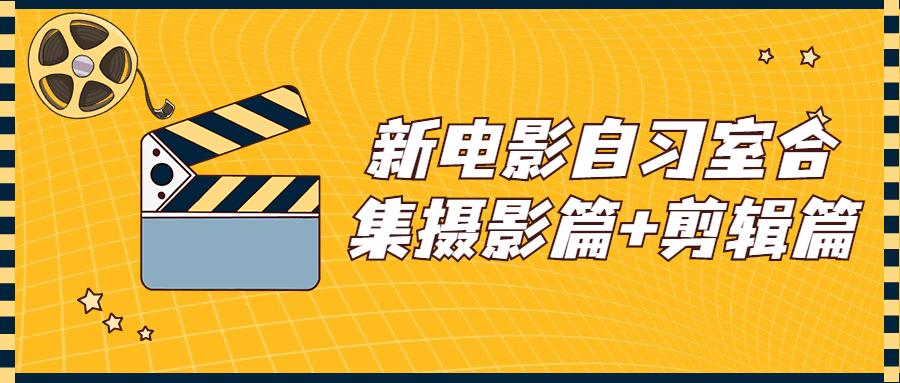 新电影自习室合集摄影篇+剪辑篇